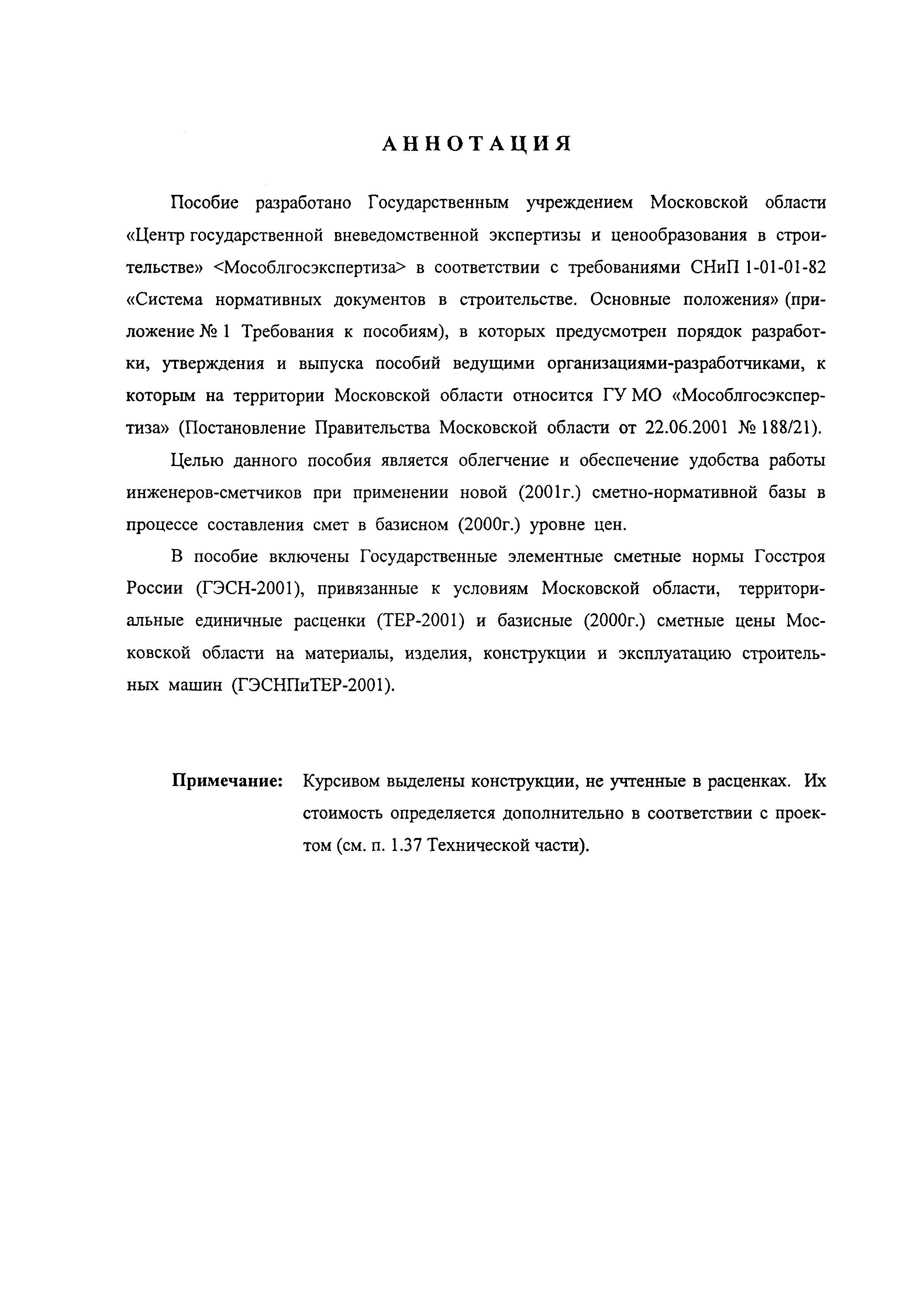 АННОТАЦИЯ

Пособие разработано Государственным учреждением Московской области «Центр государственной вневедомственной экспертизы и ценообразования в строительстве» <Мособлгосэкспертиза> в соответствии с требованиями СНиП 1-01-01-82 «Система нормативных документов в строительстве. Основные положения» (приложение № 1 Требования к пособиям), в которых предусмотрен порядок разработки, утверждения и выпуска пособий ведущими организациями-разработчиками, к которым на территории Московской области относится ГУ МО «Мособлгосэкспертиза» (Постановление Правительства Московской области от 22.06.2001 № 188/21).

Целью данного пособия является облегчение и обеспечение удобства работы инженеров-сметчиков при применении новой (2001г.) сметно-нормативной базы в процессе составления смет в базисном (2000г.) уровне цен.

В пособие включены Государственные элементные сметные нормы Госстроя России (ГЭСН-2001), привязанные к условиям Московской области, территориальные единичные расценки (ТЕР-2001) и базисные (2000г.) сметные цены Московской области на материалы, изделия, конструкции и эксплуатацию строительных машин (ГЭСНПиТЕР-2001).

Примечание: Курсивом выделены конструкции, не учтенные в расценках. Их стоимость определяется дополнительно в соответствии с проектом (см. п. 1.37 Технической части).